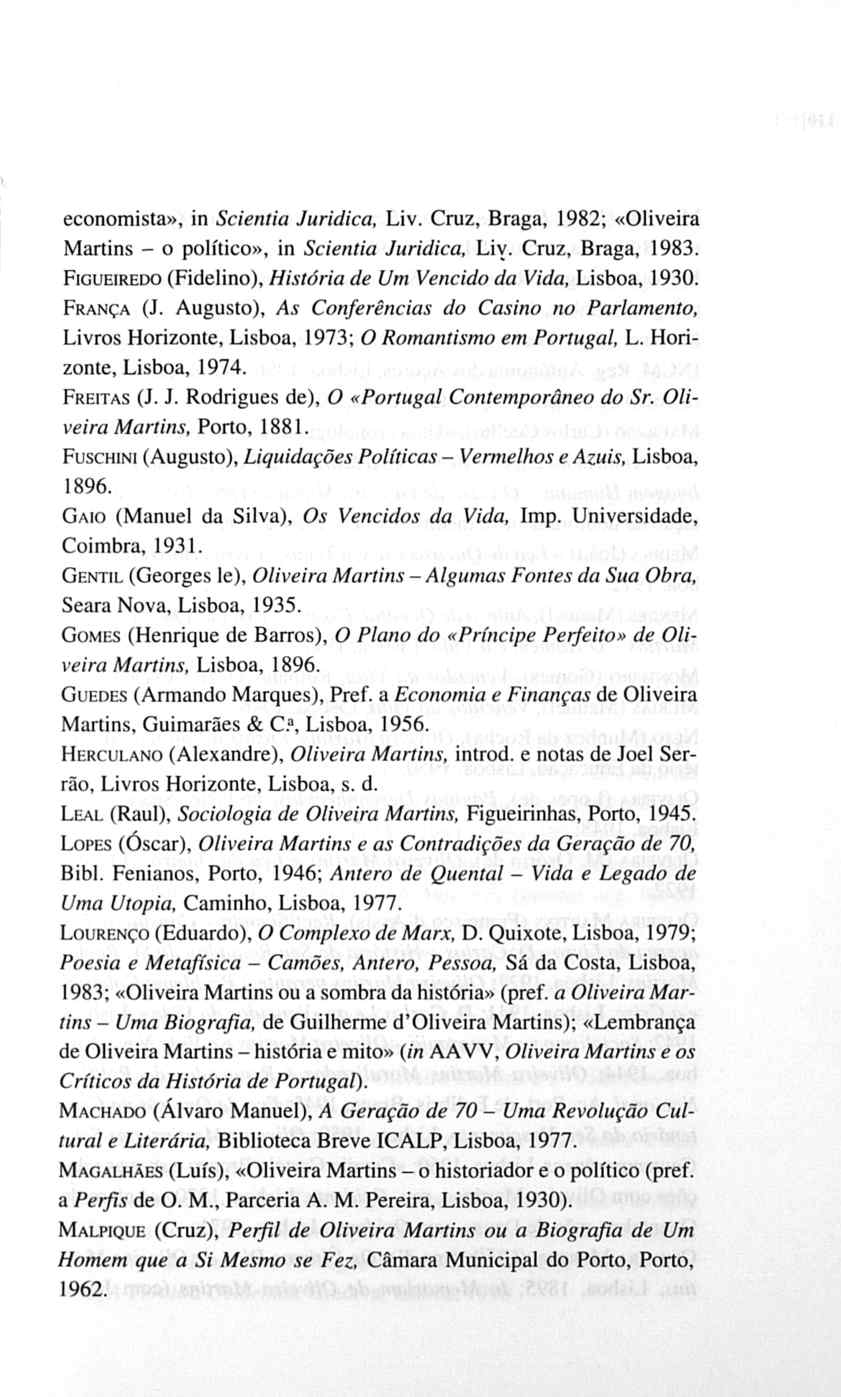 economista», in Scientia Juridica, Liv. Cruz, Braga, 1982; «Oliveira Martins – o político», in Scientia Juridica, Liv. Cruz, Braga, 1983.
FIGUEIREDO (Fidelino), História de Um Vencido da Vida, Lisboa, 1930.
FRANÇA (J. Augusto), As Conferências do Casino no Parlamento, Livros Horizonte, Lisboa, 1973; O Romantismo em Portugal, L. Horizonte, Lisboa, 1974.
FREITAS (J. J. Rodrigues de), O «Portugal Contemporâneo do Sr. Oliveira Martins, Porto, 1881.
FUSCHINI (Augusto), Liquidações Políticas – Vermelhos e Azuis, Lisboa, 1896.
GAIO (Manuel da Silva), Os Vencidos da Vida, Imp. Universidade, Coimbra, 1931.
GENTIL (Georges le), Oliveira Martins – Algumas Fontes da Sua Obra, Seara Nova, Lisboa, 1935.
GOMES (Henrique de Barros), O Plano do «Príncipe Perfeito» de Oliveira Martins, Lisboa, 1896.
GUEDES (Armando Marques), Pref. a Economia e Finanças de Oliveira Martins, Guimarães & C.ª, Lisboa, 1956.
HERCULANO (Alexandre), Oliveira Martins, introd. e notas de Joel Serrão, Livros Horizonte, Lisboa, s. d.
LEAL (Raul), Sociologia de Oliveira Martins, Figueirinhas, Porto, 1945.
LOPES (Óscar), Oliveira Martins e as Contradições da Geração de 70, Bibl. Fenianos, Porto, 1946; Antero de Quental – Vida e Legado de Uma Utopia, Caminho, Lisboa, 1977.
LOURENÇO (Eduardo), O Complexo de Marx, D. Quixote, Lisboa, 1979; Poesia e Metafísica – Camões, Antero, Pessoa, Sá da Costa, Lisboa, 1983; «Oliveira Martins ou a sombra da história» (pref. a Oliveira Martins – Uma Biografia, de Guilherme d'Oliveira Martins); «Lembrança de Oliveira Martins – história e mito» (in AAVV, Oliveira Martins e os Críticos da História de Portugal).
MACHADO (Álvaro Manuel), A Geração de 70 – Uma Revolução Cultural e Literária, Biblioteca Breve ICALP, Lisboa, 1977.
MAGALHÃES (Luís), «Oliveira Martins – o historiador e o político (pref. a Perfis de O. M., Parceria A. M. Pereira, Lisboa, 1930).
MALPIQUE (Cruz), Perfil de Oliveira Martins ou a Biografia de Um Homem que a Si Mesmo se Fez, Câmara Municipal do Porto, Porto, 1962.